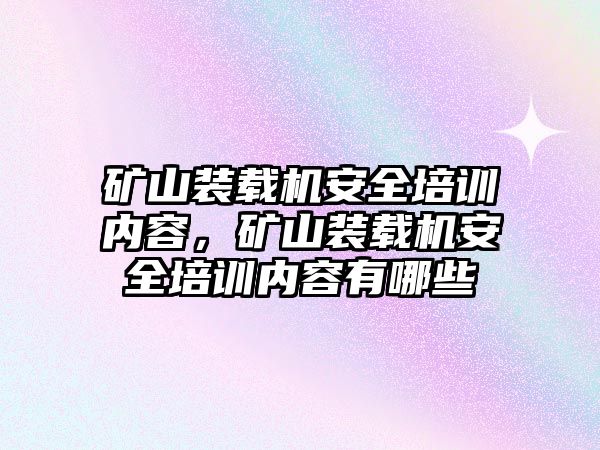 矿山装载机安全培训内容，矿山装载机安全培训内容有哪些